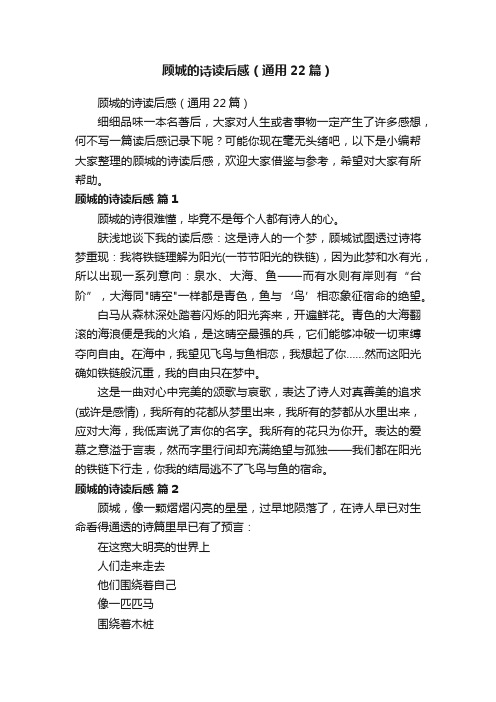 顾城的诗读后感（通用22篇）

顾城的诗读后感（通用22篇）

细细品味一本名著后，大家对人生或者事物一定产生了许多感想，何不写一篇读后感记录下呢？可能你现在毫无头绪吧，以下是小编帮大家整理的顾城的诗读后感，欢迎大家借鉴与参考，希望对大家有所帮助。

顾城的诗读后感 篇1

顾城的诗很难懂，毕竟不是每个人都有诗人的心。

肤浅地谈下我的读后感：这是诗人的一个梦，顾城试图透过诗将梦重现：我将铁链理解为阳光(一节节阳光的铁链)，因为此梦和水有光，所以出现一系列意向：泉水、大海、鱼——而有水则有岸则有“台阶”，大海同"晴空"一样都是青色，鱼与‘鸟’相恋象征宿命的绝望。

白马从森林深处踏着闪烁的阳光奔来，开遍鲜花。青色的大海翻滚的海浪便是我的火焰，是这晴空最强的兵，它们能够冲破一切束缚夺向自由。在海中，我望见飞鸟与鱼相恋，我想起了你……然而这阳光确如铁链般沉重，我的自由只在梦中。

这是一曲对心中完美的颂歌与哀歌，表达了诗人对真善美的追求(或许是感情)，我所有的花都从梦里出来，我所有的梦都从水里出来，应对大海，我低声说了声你的名字。我所有的花只为你开。表达的爱慕之意溢于言表，然而字里行间却充满绝望与孤独——我们都在阳光的铁链下行走，你我的结局逃不了飞鸟与鱼的宿命。

顾城的诗读后感 篇2

顾城，像一颗熠熠闪亮的星星，过早地陨落了，在诗人早已对生命看得通透的诗篇里早已有了预言：

在这宽大明亮的世界上

人们走来走去

他们围绕着自己

像一匹匹马

围绕着木桩